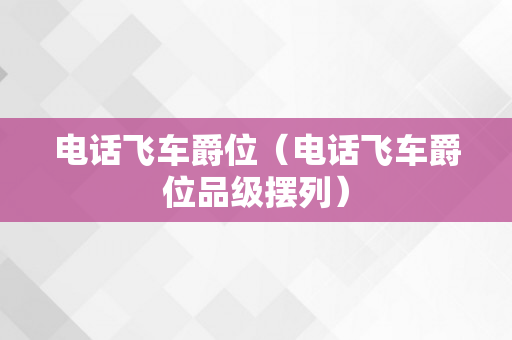 电话飞车爵位（电话飞车爵位品级摆列）